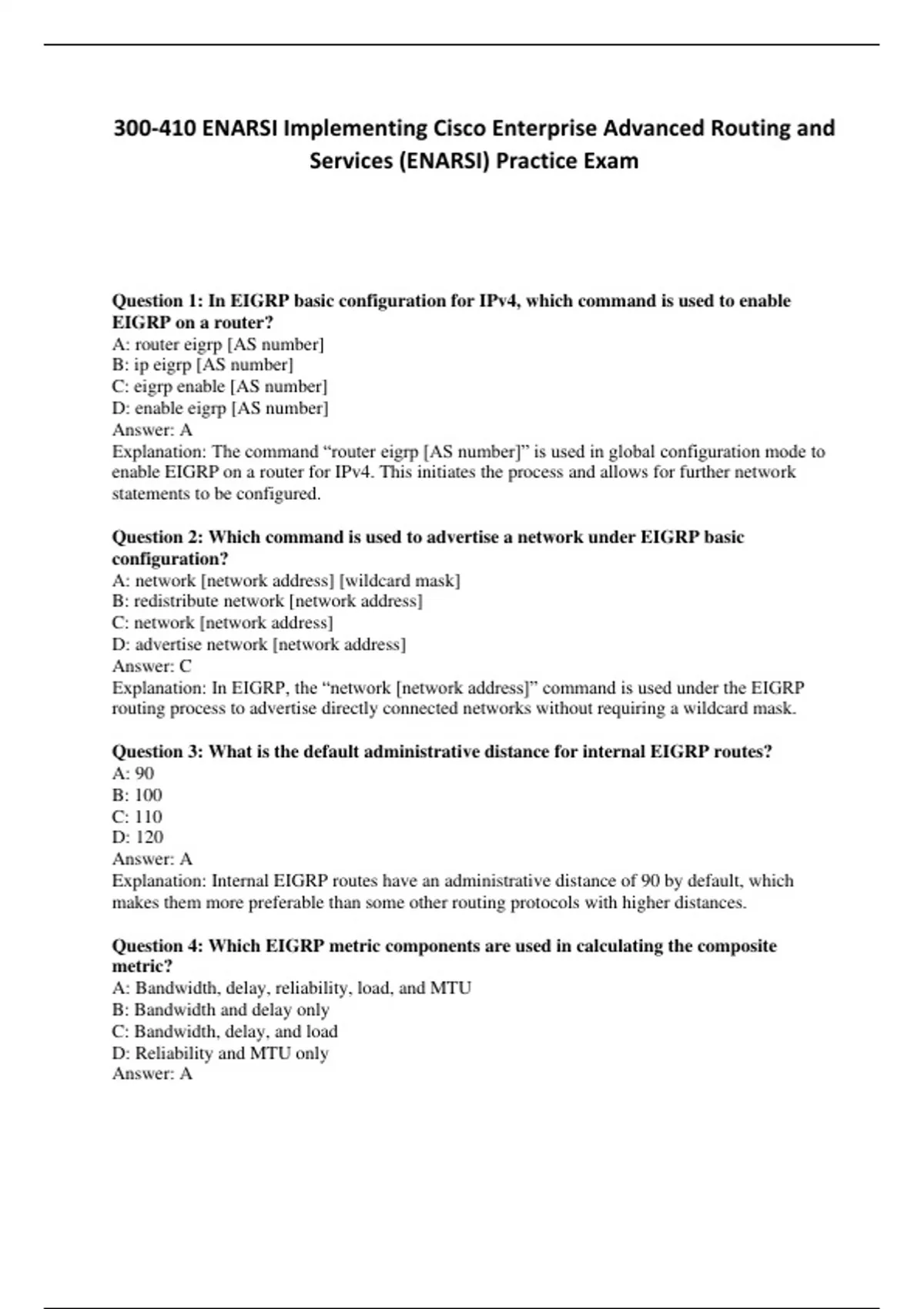 300-410 ENARSI Implementing Cisco Enterprise Advanced Routing and Services (ENARSI) Practice Exam

Question 1: In EIGRP basic configuration for IPv4, which command is used to enable EIGRP on a router?
A: router eigrp [AS number]
B: ip eigrp [AS number]
C: eigrp enable [AS number]
D: enable eigrp [AS number]
Answer: A
Explanation: The command “router eigrp [AS number]” is used in global configuration mode to enable EIGRP on a router for IPv4. This initiates the process and allows for further network statements to be configured.

Question 2: Which command is used to advertise a network under EIGRP basic configuration?
A: network [network address] [wildcard mask]
B: redistribute network [network address]
C: network [network address]
D: advertise network [network address]
Answer: C
Explanation: In EIGRP, the “network [network address]” command is used under the EIGRP routing process to advertise directly connected networks without requiring a wildcard mask.

Question 3: What is the default administrative distance for internal EIGRP routes?
A: 90
B: 100
C: 110
D: 120
Answer: A
Explanation: Internal EIGRP routes have an administrative distance of 90 by default, which makes them more preferable than some other routing protocols with higher distances.

Question 4: Which EIGRP metric components are used in calculating the composite metric?
A: Bandwidth, delay, reliability, load, and MTU
B: Bandwidth and delay only
C: Bandwidth, delay, and load
D: Reliability and MTU only
Answer: A